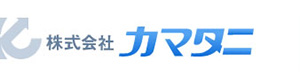 株式会社 カマタニ